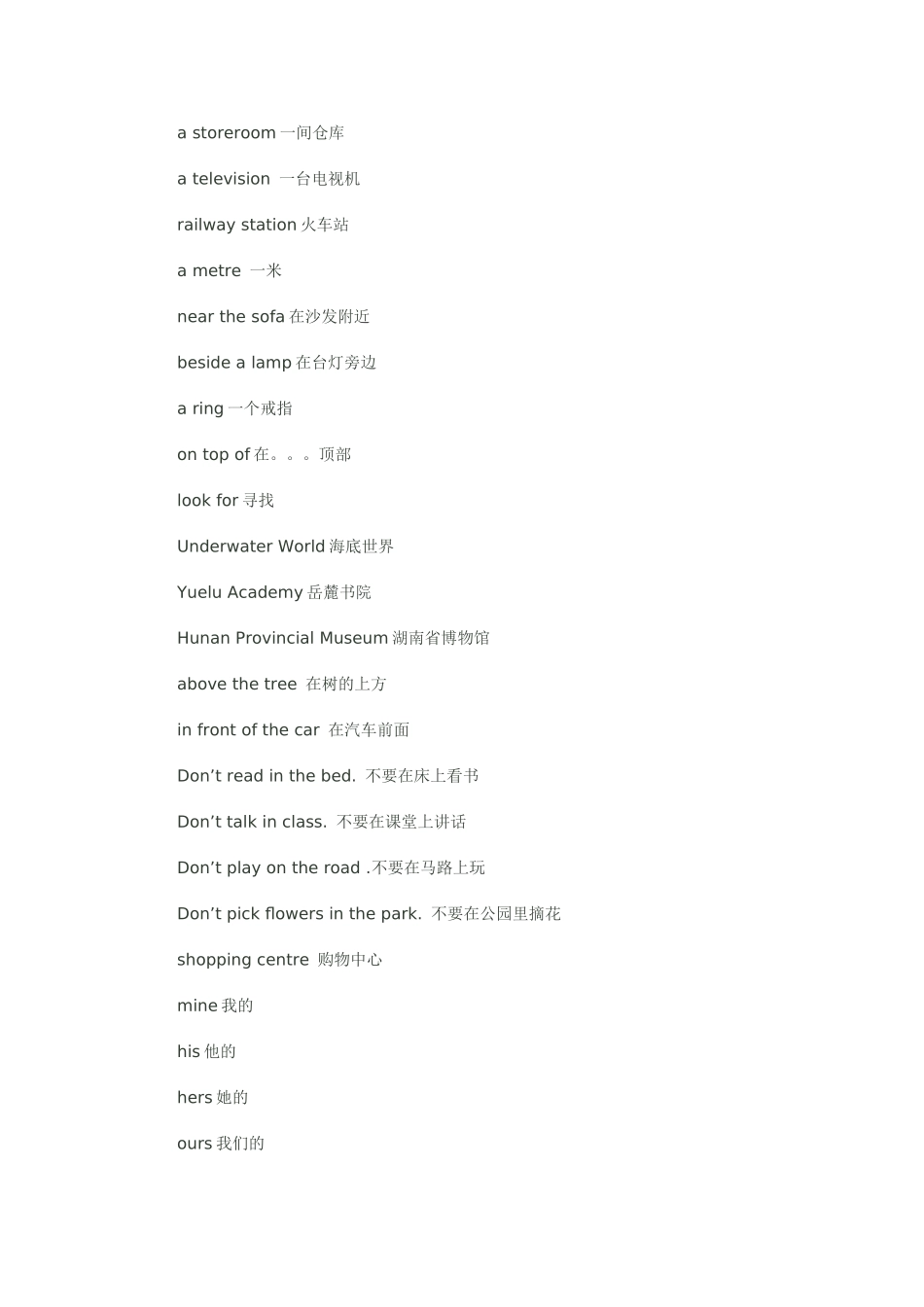 a storeroom 一间仓库

a television 一台电视机

railway station 火车站

a metre 一米

near the sofa 在沙发附近

beside a lamp 在台灯旁边

a ring 一个戒指

on top of 在。。。顶部

look for 寻找

Underwater World 海底世界

Yuelu Academy 岳麓书院

Hunan Provincial Museum 湖南省博物馆

above the tree 在树的上方

in front of the car 在汽车前面

Don’t read in the bed. 不要在床上看书

Don’t talk in class. 不要在课堂上讲话

Don’t play on the road .不要在马路上玩

Don’t pick flowers in the park. 不要在公园里摘花

shopping centre 购物中心

mine 我的

his 他的

hers 她的

ours 我们的